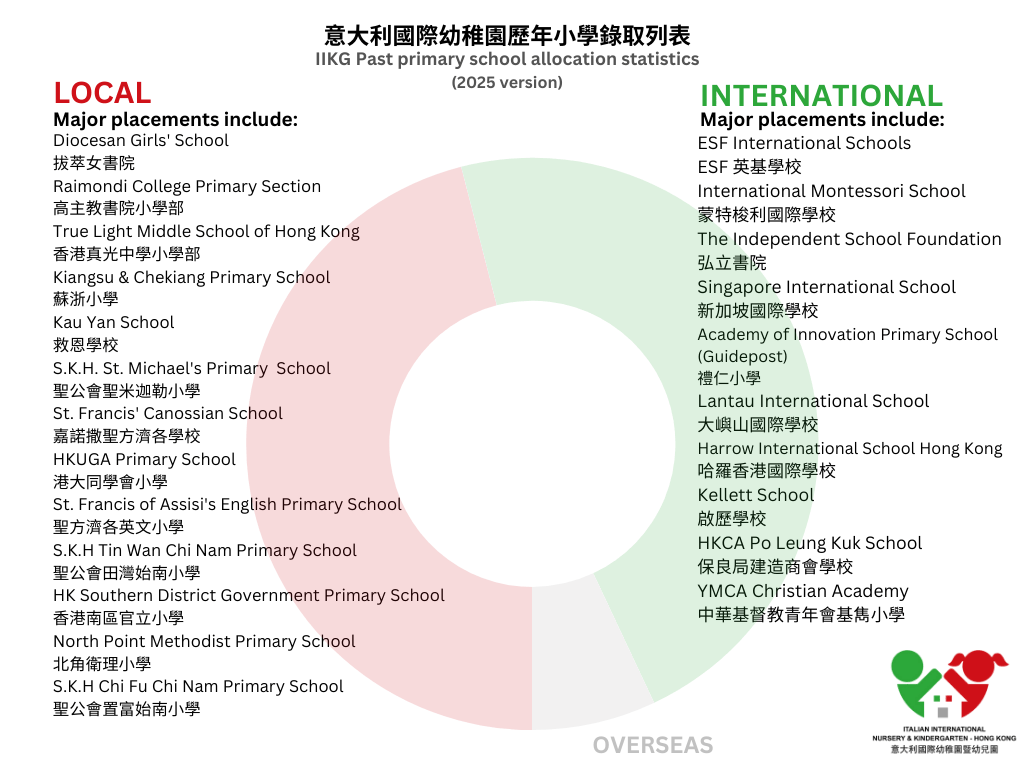 意大利國際幼稚園歷年小學錄取列表
IIKG Past primary school allocation statistics
(2025 version)

LOCAL
Major placements include:
Diocesan Girls' School
拔萃女書院
Raimondi College Primary Section
高主教書院小學部
True Light Middle School of Hong Kong
香港真光中學小學部
Kiangsu & Chekiang Primary School
蘇浙小學
Kau Yan School
救恩學校
S.K.H. St. Michael's Primary School
聖公會聖米迦勒小學
St. Francis' Canossian School
嘉諾撒聖方濟各學校
HKUGA Primary School
港大同學會小學
St. Francis of Assisi's English Primary School
聖方濟各英文小學
S.K.H Tin Wan Chi Nam Primary School
聖公會田灣始南小學
HK Southern District Government Primary School
香港南區官立小學
North Point Methodist Primary School
北角衛理小學
S.K.H Chi Fu Chi Nam Primary School
聖公會置富始南小學

INTERNATIONAL
Major placements include:
ESF International Schools
ESF 英基學校
International Montessori School
蒙特梭利國際學校
The Independent School Foundation
弘立書院
Singapore International School
新加坡國際學校
Academy of Innovation Primary School (Guidepost)
禮仁小學
Lantau International School
大嶼山國際學校
Harrow International School Hong Kong
哈羅香港國際學校
Kellett School
啟歷學校
HKCA Po Leung Kuk School
保良局建造商會學校
YMCA Christian Academy
中華基督教青年會基雋小學

OVERSEAS

ITALIAN INTERNATIONAL
NURSERY & KINDERGARTEN - HONG KONG
意大利國際幼稚園暨幼兒園